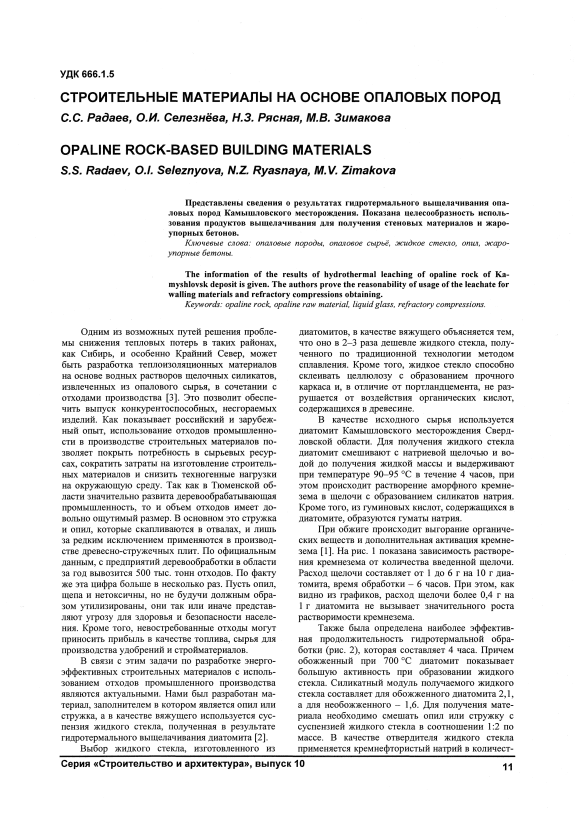 УДК 666.1.5

СТРОИТЕЛЬНЫЕ МАТЕРИАЛЫ НА ОСНОВЕ ОПАЛОВЫХ ПОРОД

С.С. Радаев, О.И. Селезнёва, Н.З. Рясная, М.В. Зимакова

OPALINE ROCK-BASED BUILDING MATERIALS

S.S. Radaev, O.I. Seleznyova, N.Z. Ryasnaya, M.V. Zimakova

Представлены сведения о результатах гидротермального выщелачивания опаловых пород Камышловского месторождения. Показана целесообразность использования продуктов выщелачивания для получения стеновых материалов и жароупорных бетонов.

Ключевые слова: опаловые породы, опаловое сырьё, жидкое стекло, опил, жароупорные бетоны.

The information of the results of hydrothermal leaching of opaline rock of Kamyshlovsk deposit is given. The authors prove the reasonability of usage of the leachate for walling materials and refractory compressions obtaining.

Keywords: opaline rock, opaline raw material, liquid glass, refractory compressions.

Одним из возможных путей решения проблемы снижения тепловых потерь в таких районах, как Сибирь, и особенно Крайний Север, может быть разработка теплоизоляционных материалов на основе водных растворов щелочных силикатов, извлеченных из опалового сырья, в сочетании с отходами производства [3]. Это позволит обеспечить выпуск конкурентоспособных, несгораемых изделий. Как показывает российский и зарубежный опыт, использование отходов промышленности в производстве строительных материалов позволяет покрыть потребность в сырьевых ресурсах, сократить затраты на изготовление строительных материалов и снизить техногенные нагрузки на окружающую среду. Так как в Тюменской области значительно развита деревообрабатывающая промышленность, то и объем отходов имеет довольно ощутимый размер. В основном это стружка и опил, которые скапливаются в отвалах, и лишь за редким исключением применяются в производстве древесно-стружечных плит. По официальным данным, с предприятий деревообработки в области за год вывозится 500 тыс. тонн отходов. По факту же эта цифра больше в несколько раз. Пусть опил, щепа и нетоксичны, но не будучи должным образом утилизированы, они так или иначе представляют угрозу для здоровья и безопасности населения. Кроме того, невостребованные отходы могут приносить прибыль в качестве топлива, сырья для производства удобрений и стройматериалов.

В связи с этим задачи по разработке энергоэффективных строительных материалов с использованием отходов промышленного производства являются актуальными. Нами был разработан материал, заполнителем в котором является опил или стружка, а в качестве вяжущего используется суспензия жидкого стекла, полученная в результате гидротермального выщелачивания диатомита [2].

Выбор жидкого стекла, изготовленного из диатомитов, в качестве вяжущего объясняется тем, что оно в 2–3 раза дешевле жидкого стекла, полученного по традиционной технологии методом сплавления. Кроме того, жидкое стекло способно склеивать целлюлозу с образованием прочного каркаса и, в отличие от портландцемента, не разрушается от воздействия органических кислот, содержащихся в древесине.

В качестве исходного сырья используется диатомит Камышловского месторождения Свердловской области. Для получения жидкого стекла диатомит смешивают с натриевой щелочью и водой до получения жидкой массы и выдерживают при температуре 90–95 °С в течение 4 часов, при этом происходит растворение аморфного кремнезема в щелочи с образованием силикатов натрия. Кроме того, из гуминовых кислот, содержащихся в диатомите, образуются гуматы натрия.

При обжиге происходит выгорание органических веществ и дополнительная активация кремнезема [1]. На рис. 1 показана зависимость растворения кремнезема от количества введенной щелочи. Расход щелочи составляет от 1 до 6 г на 10 г диатомита, время обработки – 6 часов. При этом, как видно из графиков, расход щелочи более 0,4 г на 1 г диатомита не вызывает значительного роста растворимости кремнезема.

Также была определена наиболее эффективная продолжительность гидротермальной обработки (рис. 2), которая составляет 4 часа. Причем обожженный при 700 °С диатомит показывает большую активность при образовании жидкого стекла. Силикатный модуль получаемого жидкого стекла составляет для обожженного диатомита 2,1, а для необожженного – 1,6. Для получения материала необходимо смешать опил или стружку с суспензией жидкого стекла в соотношении 1:2 по массе. В качестве отвердителя жидкого стекла применяется кремнефтористый натрий в количест-

Серия «Строительство и архитектура», выпуск 10

11